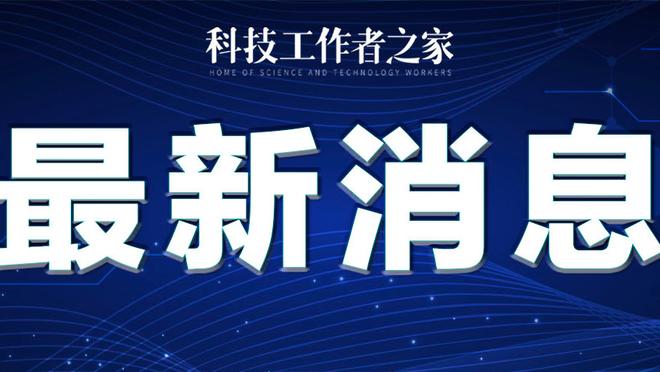 科技工作者之家
HOME OF SCIENCE AND TECHNOLOGY WORKERS

最新消息